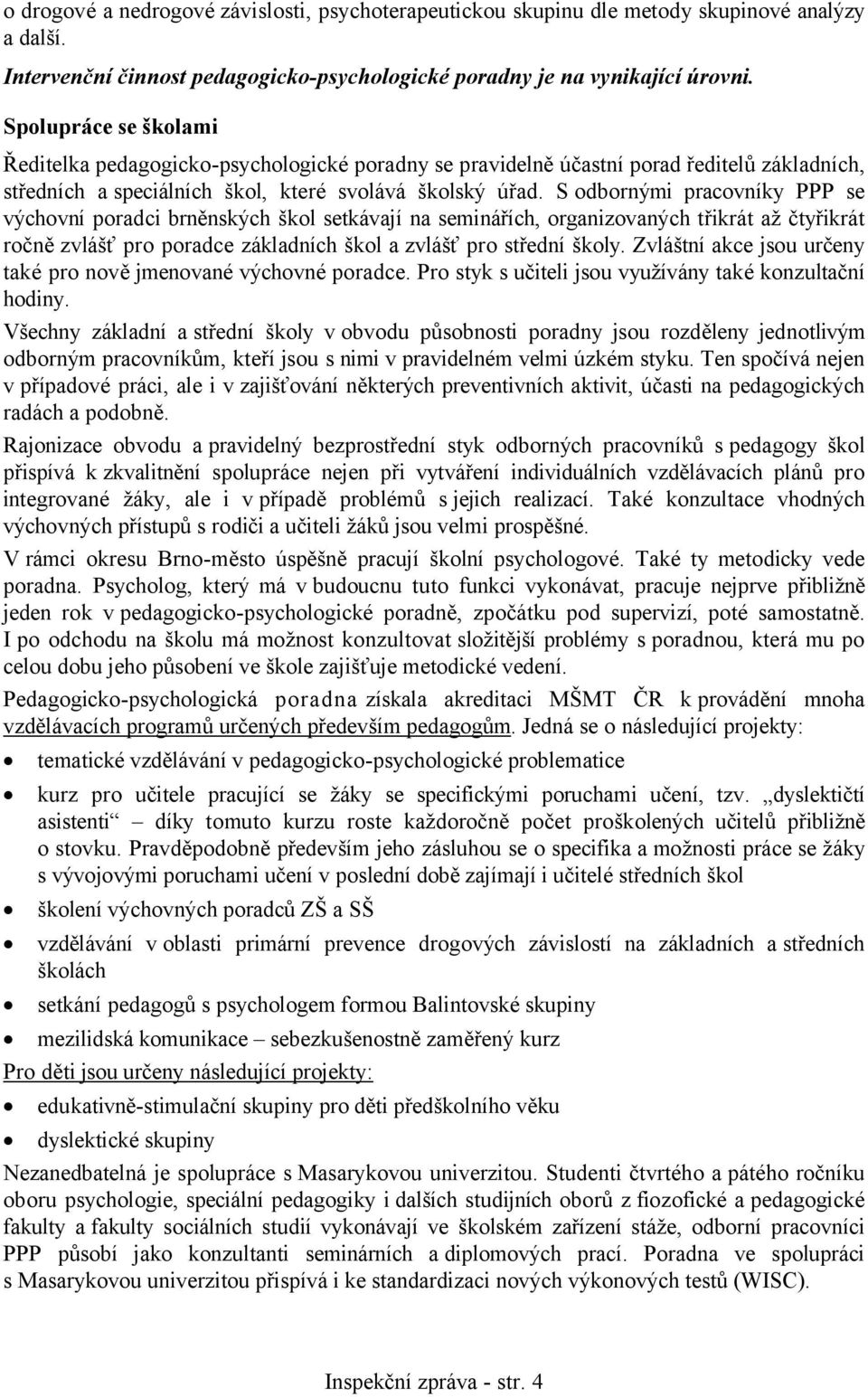 o drogové a nedrogové závislosti, psychoterapeutickou skupinu dle metody skupinové analýzy a další.

Intervenční činnost pedagogicko-psychologické poradny je na vynikající úrovni.

Spolupráce se školami

Ředitelka pedagogicko-psychologické poradny se pravidelně účastní porad ředitelů základních, středních a speciálních škol, které svolává školský úřad. S odbornými pracovníky PPP se výchovní poradci brněnských škol setkávají na seminářích, organizovaných třikrát až čtyřikrát ročně zvlášť pro poradce základních škol a zvlášť pro střední školy. Zvláštní akce jsou určeny také pro nově jmenované výchovné poradce. Pro styk s učiteli jsou využívány také konzultační hodiny.

Všechny základní a střední školy v obvodu působnosti poradny jsou rozděleny jednotlivým odborným pracovníkům, kteří jsou s nimi v pravidelném velmi úzkém styku. Ten spočívá nejen v případové práci, ale i v zajišťování některých preventivních aktivit, účasti na pedagogických radách a podobně.

Rajonizace obvodu a pravidelný bezprostřední styk odborných pracovníků s pedagogy škol přispívá k zkvalitnění spolupráce nejen při vytváření individuálních vzdělávacích plánů pro integrované žáky, ale i v případě problémů s jejich realizací. Také konzultace vhodných výchovných přístupů s rodiči a učiteli žáků jsou velmi prospěšné.

V rámci okresu Brno-město úspěšně pracují školní psychologové. Také ty metodicky vede poradna. Psycholog, který má v budoucnu tuto funkci vykonávat, pracuje nejprve přibližně jeden rok v pedagogicko-psychologické poradně, zpočátku pod supervizí, poté samostatně. I po odchodu na školu má možnost konzultovat složitější problémy s poradnou, která mu po celou dobu jeho působení ve škole zajišťuje metodické vedení.

Pedagogicko-psychologická poradna získala akreditaci MŠMT ČR k provádění mnoha vzdělávacích programů určených především pedagogům. Jedná se o následující projekty:

• tematické vzdělávání v pedagogicko-psychologické problematice
• kurz pro učitele pracující se žáky se specifickými poruchami učení, tzv. „dyslektičtí asistenti“ – díky tomuto kurzu roste každoročně počet proškolených učitelů přibližně o stovku. Pravděpodobně především jeho zásluhou se o specifika a možnosti práce se žáky s vývojovými poruchami učení v poslední době zajímají i učitelé středních škol
• školení výchovných poradců ZŠ a SŠ
• vzdělávání v oblasti primární prevence drogových závislostí na základních a středních školách
• setkání pedagogů s psychologem formou Balintovské skupiny
• mezilidská komunikace – sebezkušenostně zaměřený kurz

Pro děti jsou určeny následující projekty:

• edukativně-stimulační skupiny pro děti předškolního věku
• dyslektické skupiny

Nezanedbatelná je spolupráce s Masarykovou univerzitou. Studenti čtvrtého a pátého ročníku oboru psychologie, speciální pedagogiky i dalších studijních oborů z fiozofické a pedagogické fakulty a fakulty sociálních studií vykonávají ve školském zařízení stáže, odborní pracovníci PPP působí jako konzultanti seminárních a diplomových prací. Poradna ve spolupráci s Masarykovou univerzitou přispívá i ke standardizaci nových výkonových testů (WISC).

Inspekční zpráva - str. 4